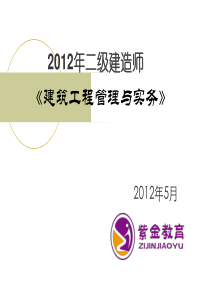 2012年二级建造师

《建筑工程管理与实务》

2012年5月

紫金教育
ZIJINJIAOYU